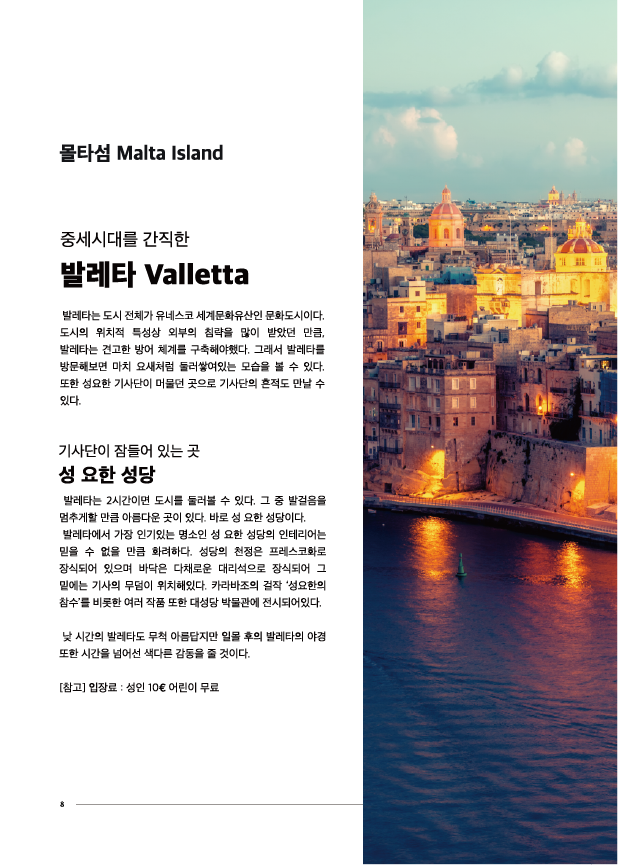 몰타섬 Malta Island

중세시대를 간직한

발레타 Valletta

발레타는 도시 전체가 유네스코 세계문화유산인 문화도시이다. 도시의 위치적 특성상 외부의 침략을 많이 받았던 만큼, 발레타는 견고한 방어 체계를 구축해야했다. 그래서 발레타를 방문해보면 마치 요새처럼 둘러쌓여있는 모습을 볼 수 있다. 또한 성요한 기사단이 머물던 곳으로 기사단의 흔적도 만날 수 있다.

기사단이 잠들어 있는 곳

성 요한 성당

발레타는 2시간이면 도시를 둘러볼 수 있다. 그 중 발걸음을 멈추게할 만큼 아름다운 곳이 있다. 바로 성 요한 성당이다.

발레타에서 가장 인기있는 명소인 성 요한 성당의 인테리어는 믿을 수 없을 만큼 화려하다. 성당의 천정은 프레스코화로 장식되어 있으며 바닥은 다채로운 대리석으로 장식되어 그 밑에는 기사의 무덤이 위치해있다. 카라바조의 걸작 '성요한의 참수'를 비롯한 여러 작품 또한 대성당 박물관에 전시되어있다.

낮 시간의 발레타도 무척 아름답지만 일몰 후의 발레타의 야경 또한 시간을 넘어선 색다른 감동을 줄 것이다.

[참고] 입장료 : 성인 10€ 어린이 무료

8